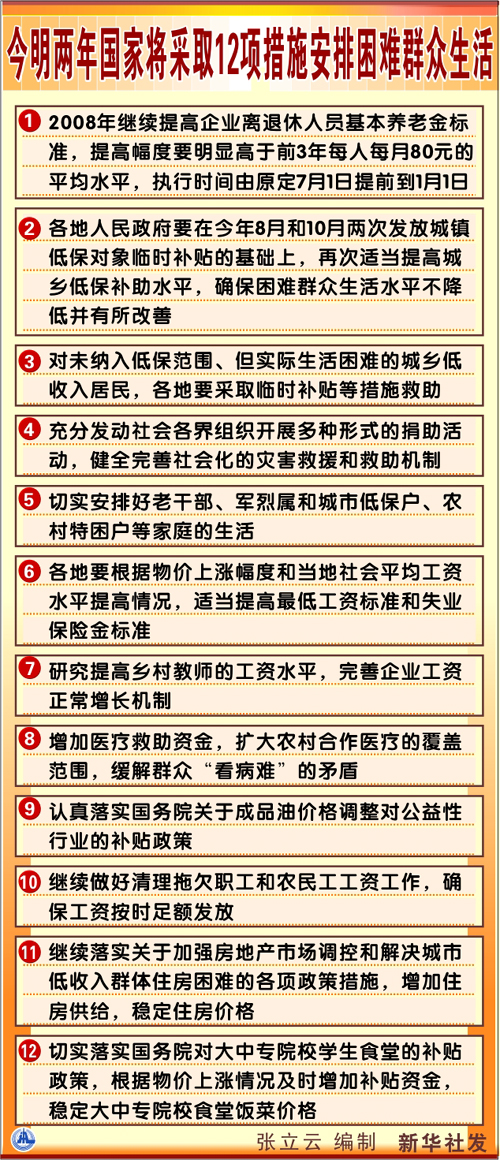 今明两年国家将采取12项措施安排困难群众生活

1 2008年继续提高企业离退休人员基本养老金标准，提高幅度要明显高于前3年每人每月80元的平均水平，执行时间由原定7月1日提前到1月1日

2 各地人民政府要在今年8月和10月两次发放城镇低保对象临时补贴的基础上，再次适当提高城乡低保补助水平，确保困难群众生活水平不降低并有所改善

3 对未纳入低保范围、但实际生活困难的城乡低收入居民，各地要采取临时补贴等措施救助

4 充分发动社会各界组织开展多种形式的捐助活动，健全完善社会化的灾害救援和救助机制

5 切实安排好老干部、军烈属和城市低保户、农村特困户等家庭的生活

6 各地要根据物价上涨幅度和当地社会平均工资水平提高情况，适当提高最低工资标准和失业保险金标准

7 研究提高乡村教师的工资水平，完善企业工资正常增长机制

8 增加医疗救助资金，扩大农村合作医疗的覆盖范围，缓解群众“看病难”的矛盾

9 认真落实国务院关于成品油价格调整对公益性行业的补贴政策

10 继续做好清理拖欠职工和农民工工资工作，确保工资按时足额发放

11 继续落实关于加强房地产市场调控和解决城市低收入群体住房困难的各项政策措施，增加住房供给，稳定住房价格

12 切实落实国务院对大中专院校学生食堂的补贴政策，根据物价上涨情况及时增加补贴资金，稳定大中专院校食堂饭菜价格

张立云 编制 新华社发